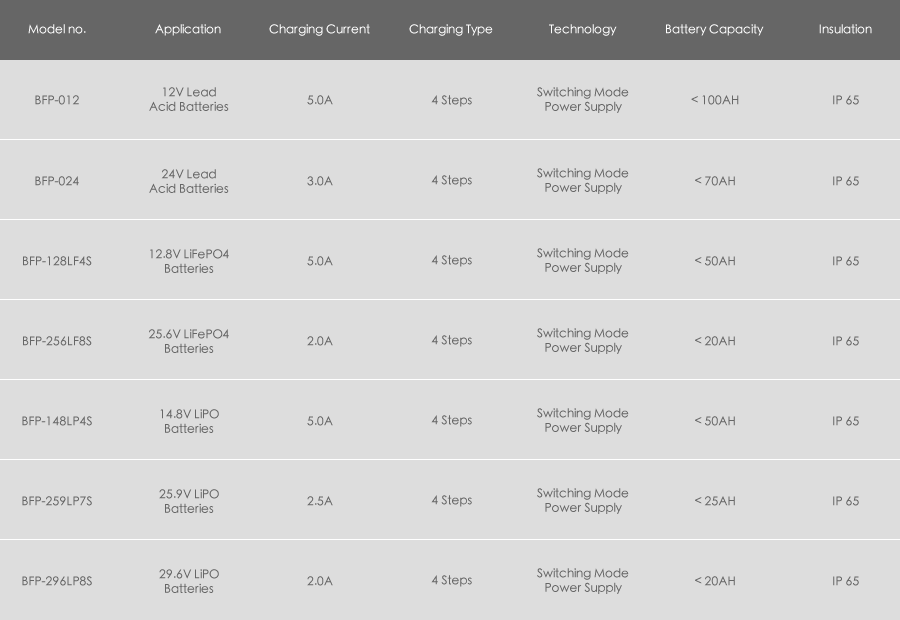 | Model no. | Application | Charging Current | Charging Type | Technology | Battery Capacity | Insulation |
|---|---|---|---|---|---|---|
| BFP-012 | 12V Lead Acid Batteries | 5.0A | 4 Steps | Switching Mode Power Supply | < 100AH | IP 65 |
| BFP-024 | 24V Lead Acid Batteries | 3.0A | 4 Steps | Switching Mode Power Supply | < 70AH | IP 65 |
| BFP-128LF4S | 12.8V LiFePO4 Batteries | 5.0A | 4 Steps | Switching Mode Power Supply | < 50AH | IP 65 |
| BFP-256LF8S | 25.6V LiFePO4 Batteries | 2.0A | 4 Steps | Switching Mode Power Supply | < 20AH | IP 65 |
| BFP-148LP4S | 14.8V LiPO Batteries | 5.0A | 4 Steps | Switching Mode Power Supply | < 50AH | IP 65 |
| BFP-259LP7S | 25.9V LiPO Batteries | 2.5A | 4 Steps | Switching Mode Power Supply | < 25AH | IP 65 |
| BFP-296LP8S | 29.6V LiPO Batteries | 2.0A | 4 Steps | Switching Mode Power Supply | < 20AH | IP 65 |